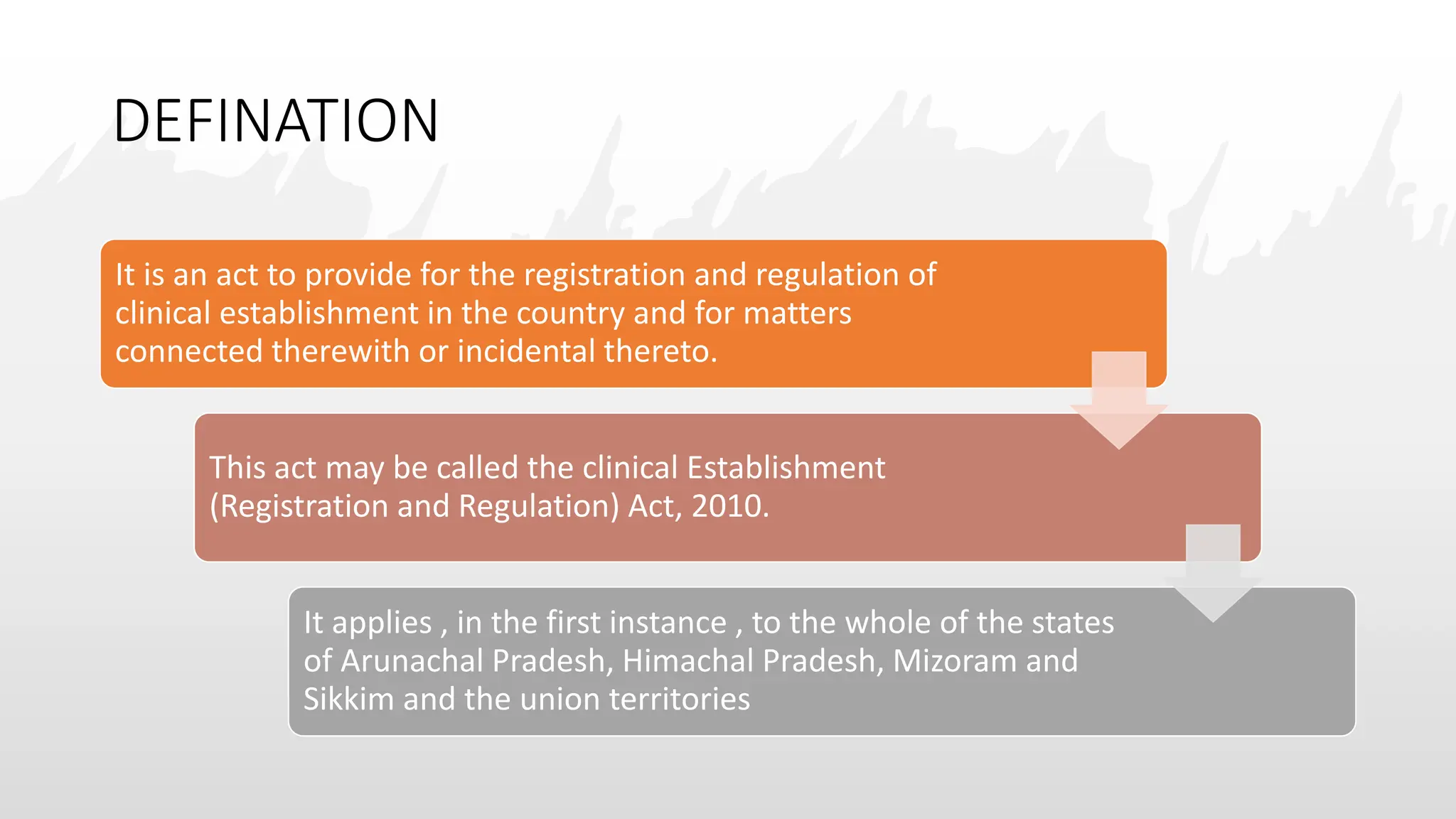 DEFINATION

It is an act to provide for the registration and regulation of clinical establishment in the country and for matters connected therewith or incidental thereto.

This act may be called the clinical Establishment (Registration and Regulation) Act, 2010.

It applies , in the first instance , to the whole of the states of Arunachal Pradesh, Himachal Pradesh, Mizoram and Sikkim and the union territories